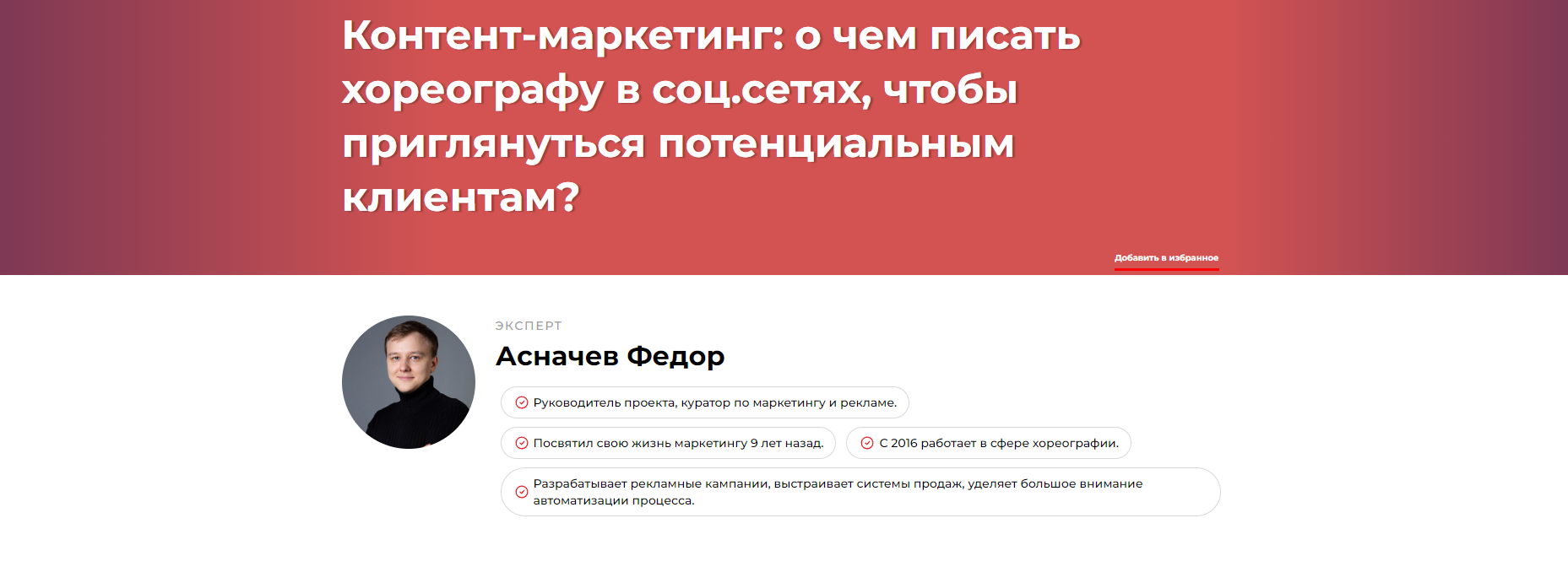 Контент-маркетинг: о чем писать хореографу в соц.сетях, чтобы приглянуться потенциальным клиентам?

Добавить в избранное

ЭКСПЕРТ

Асначев Федор

Руководитель проекта, куратор по маркетингу и рекламе.

Посвятил свою жизнь маркетингу 9 лет назад.

С 2016 работает в сфере хореографии.

Разрабатывает рекламные кампании, выстраивает системы продаж, уделяет большое внимание автоматизации процесса.